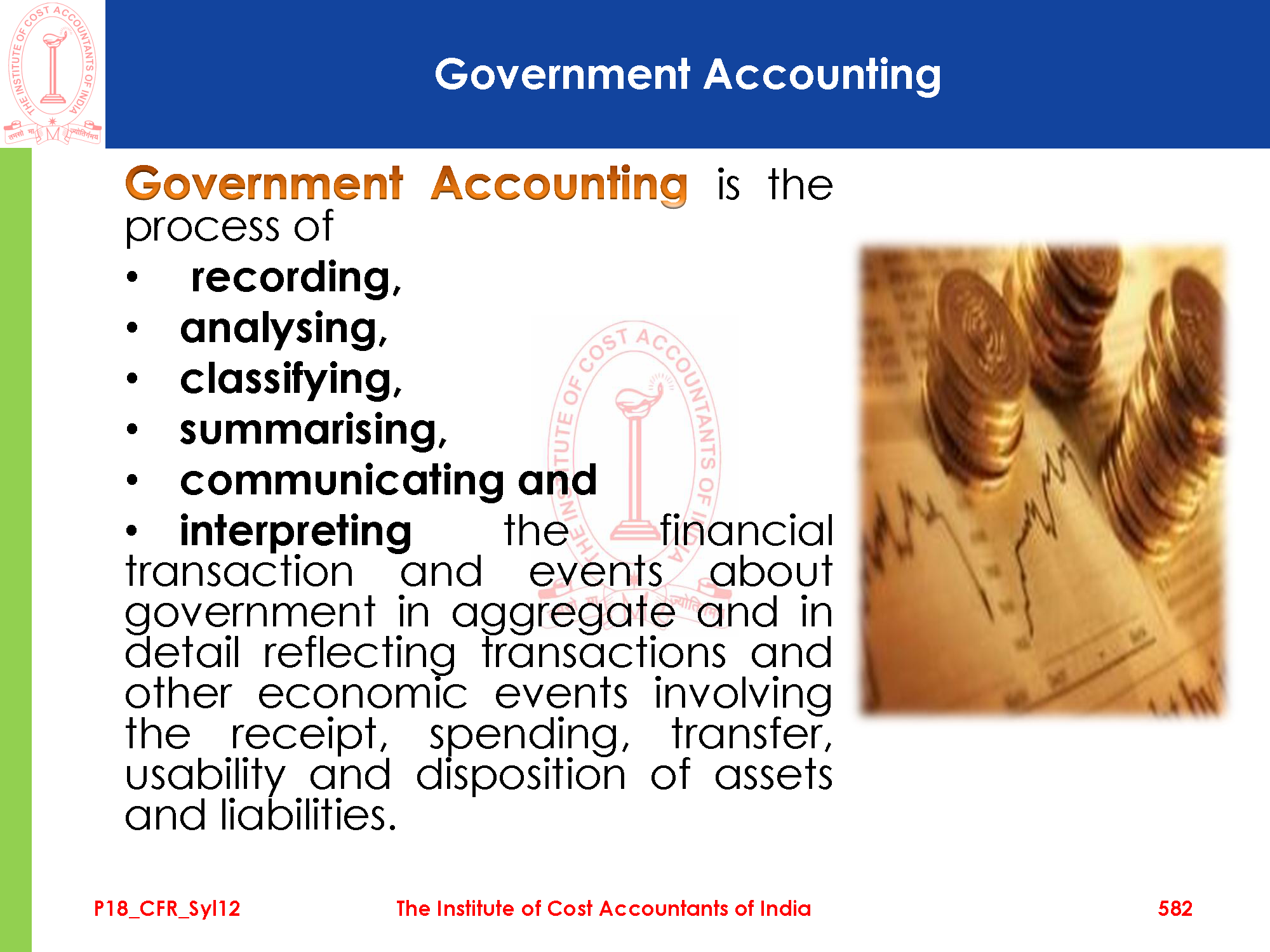 Government Accounting

Government Accounting is the process of

• recording,
• analysing,
• classifying,
• summarising,
• communicating and
• interpreting the financial transaction and events about government in aggregate and in detail reflecting transactions and other economic events involving the receipt, spending, transfer, usability and disposition of assets and liabilities.

P18_CFR_Syl12 The Institute of Cost Accountants of India 582

THE INSTITUTE OF COST ACCOUNTANTS OF INDIA